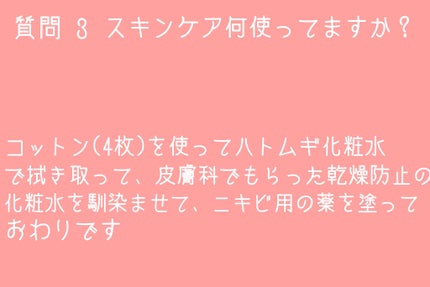 質問 3 スキンケア何使ってますか？

コットン(4枚)を使ってハトムギ化粧水で拭き取って、皮膚科でもらった乾燥防止の化粧水を馴染ませて、ニキビ用の薬を塗っておわりです